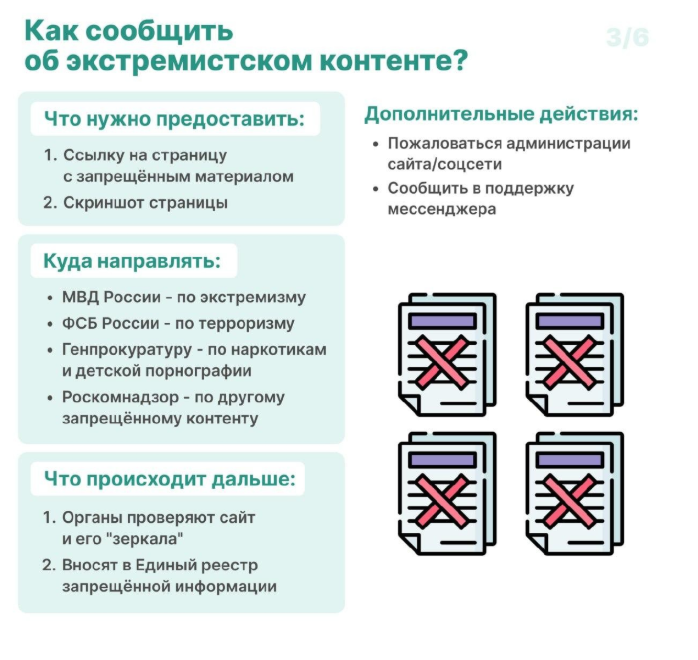 Как сообщить об экстремистском контенте?

3/6

Что нужно предоставить:

1. Ссылку на страницу с запрещённым материалом
2. Скриншот страницы

Куда направлять:

• МВД России - по экстремизму
• ФСБ России - по терроризму
• Генпрокуратуру - по наркотикам и детской порнографии
• Роскомнадзор - по другому запрещённому контенту

Что происходит дальше:

1. Органы проверяют сайт и его "зеркала"
2. Вносят в Единый реестр запрещённой информации

Дополнительные действия:

• Пожаловаться администрации сайта/соцсети
• Сообщить в поддержку мессенджера